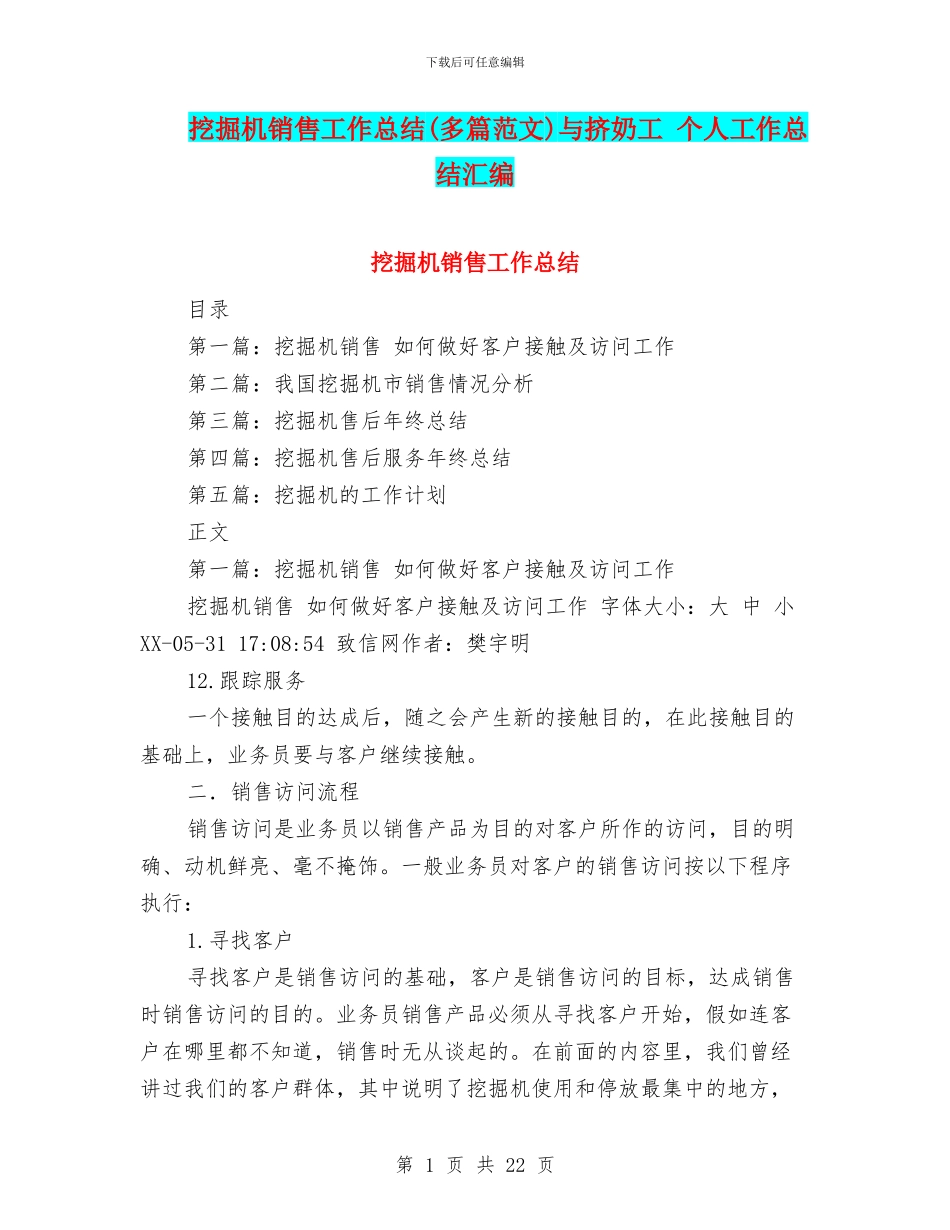 下载后可任意编辑

挖掘机销售工作总结(多篇范文)与挤奶工 个人工作总结汇编

挖掘机销售工作总结

目录

第一篇：挖掘机销售 如何做好客户接触及访问工作

第二篇：我国挖掘机市销售情况分析

第三篇：挖掘机售后年终总结

第四篇：挖掘机售后服务年终总结

第五篇：挖掘机的工作计划

正文

第一篇：挖掘机销售 如何做好客户接触及访问工作

挖掘机销售 如何做好客户接触及访问工作 字体大小：大 中 小 XX-05-31 17:08:54 致信网作者：樊宇明

12.跟踪服务

一个接触目的达成后，随之会产生新的接触目的，在此接触目的基础上，业务员要与客户继续接触。

二．销售访问流程

销售访问是业务员以销售产品为目的对客户所作的访问，目的明确、动机鲜亮、毫不掩饰。一般业务员对客户的销售访问按以下程序执行：

1.寻找客户

寻找客户是销售访问的基础，客户是销售访问的目标，达成销售时销售访问的目的。业务员销售产品必须从寻找客户开始，假如连客户在哪里都不知道，销售时无从谈起的。在前面的内容里，我们曾经讲过我们的客户群体，其中说明了挖掘机使用和停放最集中的地方，

第 1 页 共 22 页